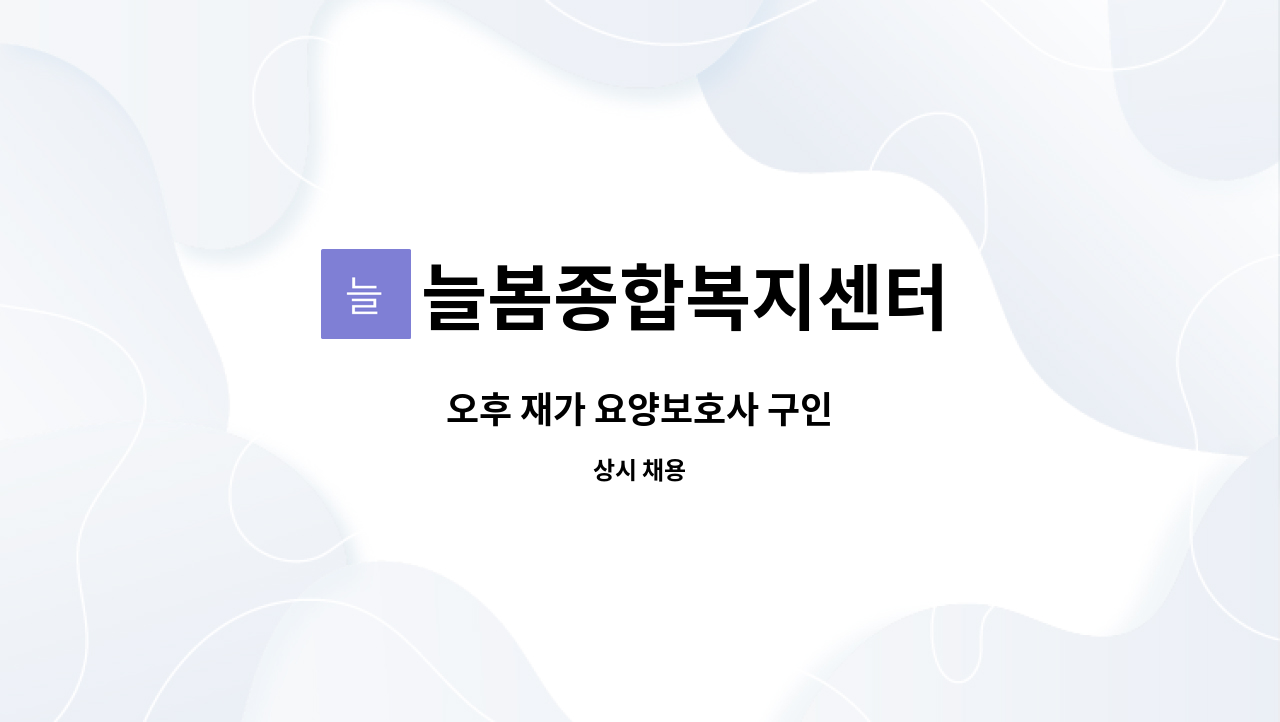 늘 늘봄종합복지센터

오후 재가 요양보호사 구인

상시 채용